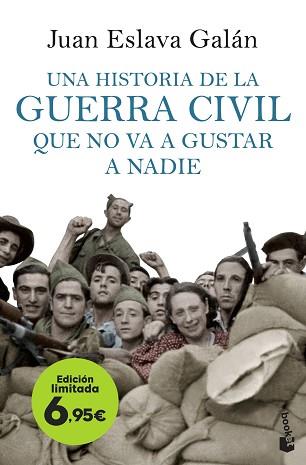 Juan Eslava Galán

UNA HISTORIA DE LA GUERRA CIVIL QUE NO VA A GUSTAR A NADIE

Edición limitada 6,95€

booket